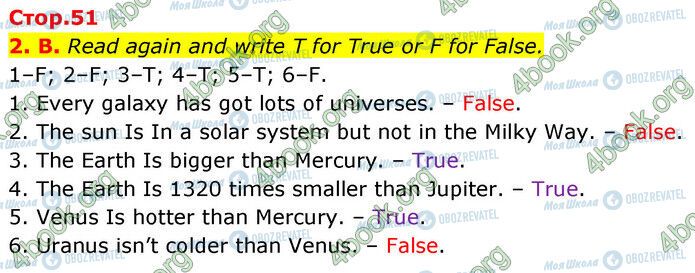 Стор.51

2. B. Read again and write T for True or F for False.

1–F; 2–F; 3–T; 4–T; 5–T; 6–F.

1. Every galaxy has got lots of universes. – False.

2. The sun Is In a solar system but not in the Milky Way. – False.

3. The Earth Is bigger than Mercury. – True.

4. The Earth Is 1320 times smaller than Jupiter. – True.

5. Venus Is hotter than Mercury. – True.

6. Uranus isn't colder than Venus. – False.

4book.org Моя Школа OBOZREVATEL